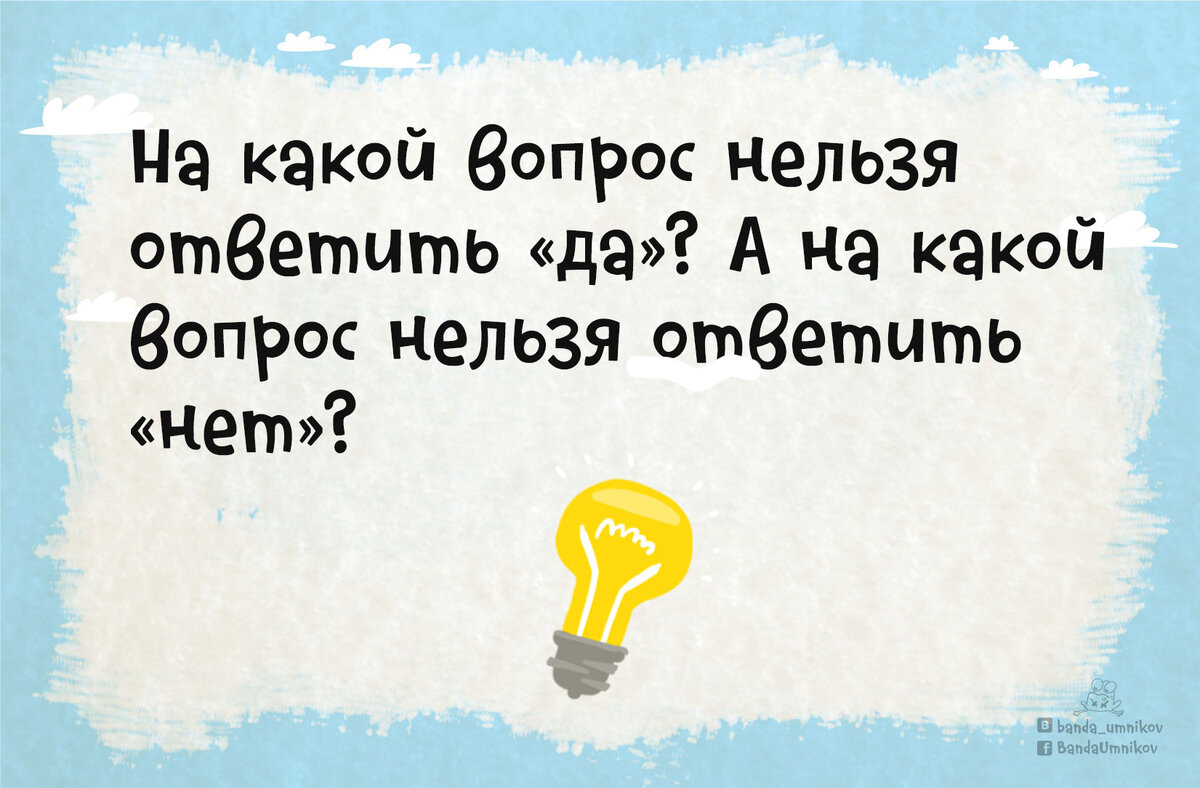 На какой вопрос нельзя ответить «да»? А на какой вопрос нельзя ответить «нет»?

banda_umnikov
BandaUmnikov